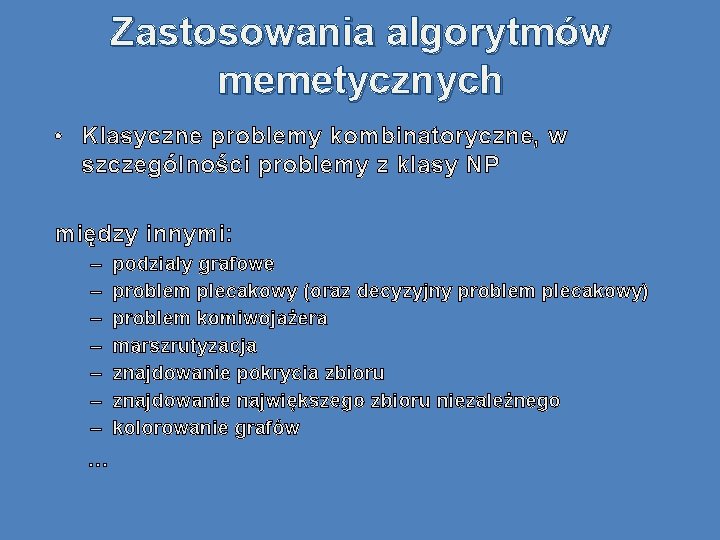 Zastosowania algorytmów memetycznych

• Klasyczne problemy kombinatoryczne, w szczególności problemy z klasy NP

między innymi:
– podziały grafowe
– problem plecakowy (oraz decyzyjny problem plecakowy)
– problem komiwojażera
– marszrutyzacja
– znajdowanie pokrycia zbioru
– znajdowanie największego zbioru niezależnego
– kolorowanie grafów
...